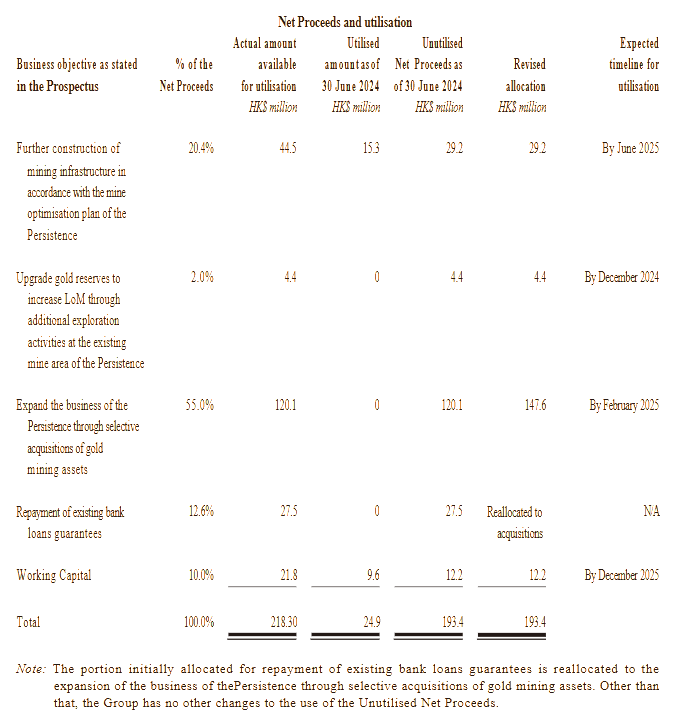 Net Proceeds and utilisation

| Business objective as stated in the Prospectus | % of the Net Proceeds | Actual amount available for utilisation HK$ million | Utilised amount as of 30 June 2024 HK$ million | Unutilised Net Proceeds as of 30 June 2024 HK$ million | Revised allocation HK$ million | Expected timeline for utilisation |
|---|---|---|---|---|---|---|
| Further construction of mining infrastructure in accordance with the mine optimisation plan of the Persistence | 20.4% | 44.5 | 15.3 | 29.2 | 29.2 | By June 2025 |
| Upgrade gold reserves to increase LoM through additional exploration activities at the existing mine area of the Persistence | 2.0% | 4.4 | 0 | 4.4 | 4.4 | By December 2024 |
| Expand the business of the Persistence through selective acquisitions of gold mining assets | 55.0% | 120.1 | 0 | 120.1 | 147.6 | By February 2025 |
| Repayment of existing bank loans guarantees | 12.6% | 27.5 | 0 | 27.5 | Reallocated to acquisitions | N/A |
| Working Capital | 10.0% | 21.8 | 9.6 | 12.2 | 12.2 | By December 2025 |
| Total | 100.0% | 218.30 | 24.9 | 193.4 | 193.4 | |

Note: The portion initially allocated for repayment of existing bank loans guarantees is reallocated to the expansion of the business of thePersistence through selective acquisitions of gold mining assets. Other than that, the Group has no other changes to the use of the Unutilised Net Proceeds.